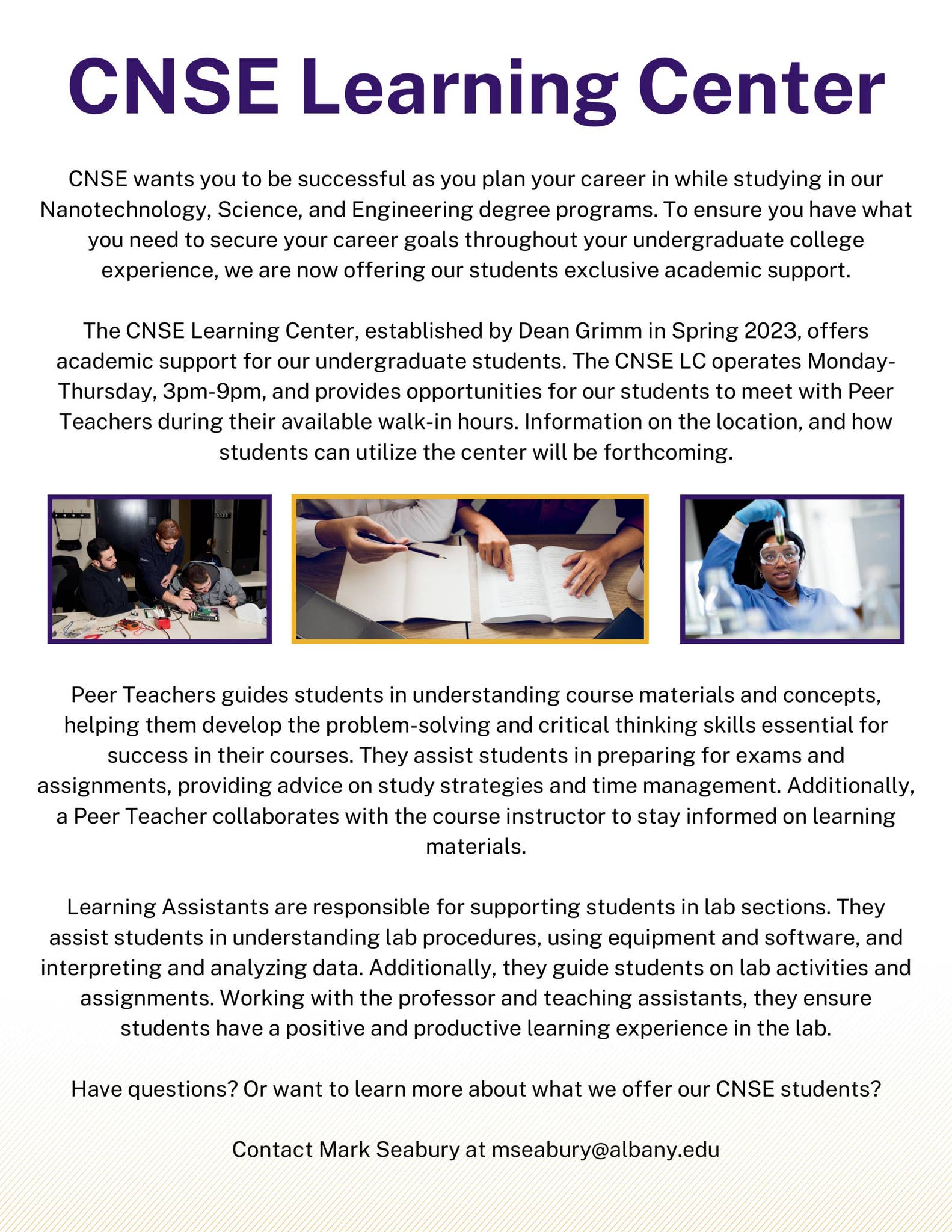 CNSE Learning Center

CNSE wants you to be successful as you plan your career in while studying in our Nanotechnology, Science, and Engineering degree programs. To ensure you have what you need to secure your career goals throughout your undergraduate college experience, we are now offering our students exclusive academic support.

The CNSE Learning Center, established by Dean Grimm in Spring 2023, offers academic support for our undergraduate students. The CNSE LC operates Monday-Thursday, 3pm-9pm, and provides opportunities for our students to meet with Peer Teachers during their available walk-in hours. Information on the location, and how students can utilize the center will be forthcoming.

Peer Teachers guides students in understanding course materials and concepts, helping them develop the problem-solving and critical thinking skills essential for success in their courses. They assist students in preparing for exams and assignments, providing advice on study strategies and time management. Additionally, a Peer Teacher collaborates with the course instructor to stay informed on learning materials.

Learning Assistants are responsible for supporting students in lab sections. They assist students in understanding lab procedures, using equipment and software, and interpreting and analyzing data. Additionally, they guide students on lab activities and assignments. Working with the professor and teaching assistants, they ensure students have a positive and productive learning experience in the lab.

Have questions? Or want to learn more about what we offer our CNSE students?

Contact Mark Seabury at mseabury@albany.edu